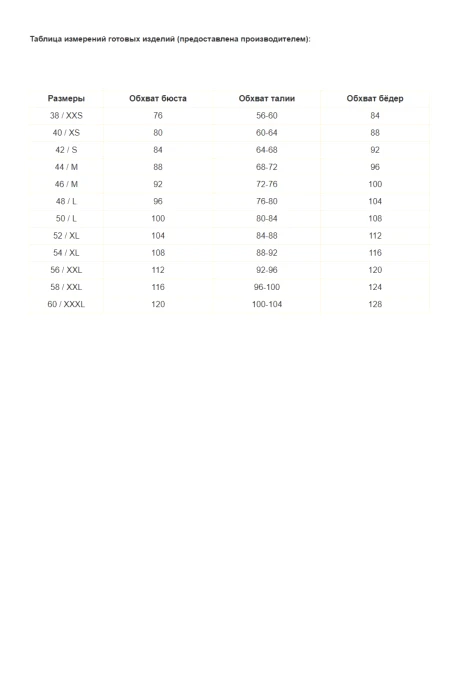 Таблица измерений готовых изделий (предоставлена производителем):

| Размеры | Обхват бюста | Обхват талии | Обхват бёдер |
|---|---|---|---|
| 38 / XXS | 76 | 56-60 | 84 |
| 40 / XS | 80 | 60-64 | 88 |
| 42 / S | 84 | 64-68 | 92 |
| 44 / M | 88 | 68-72 | 96 |
| 46 / M | 92 | 72-76 | 100 |
| 48 / L | 96 | 76-80 | 104 |
| 50 / L | 100 | 80-84 | 108 |
| 52 / XL | 104 | 84-88 | 112 |
| 54 / XL | 108 | 88-92 | 116 |
| 56 / XXL | 112 | 92-96 | 120 |
| 58 / XXL | 116 | 96-100 | 124 |
| 60 / XXXL | 120 | 100-104 | 128 |